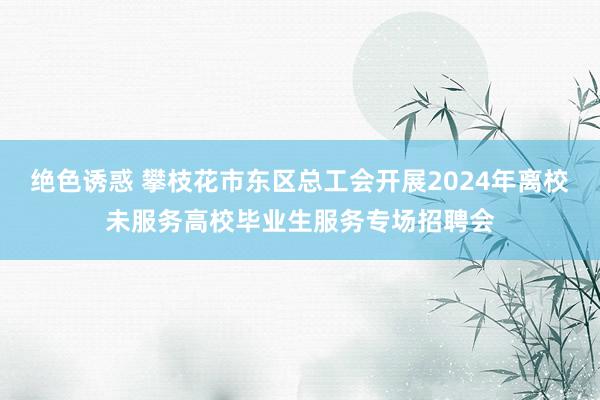 绝色诱惑 攀枝花市东区总工会开展2024年离校未服务高校毕业生服务专场招聘会